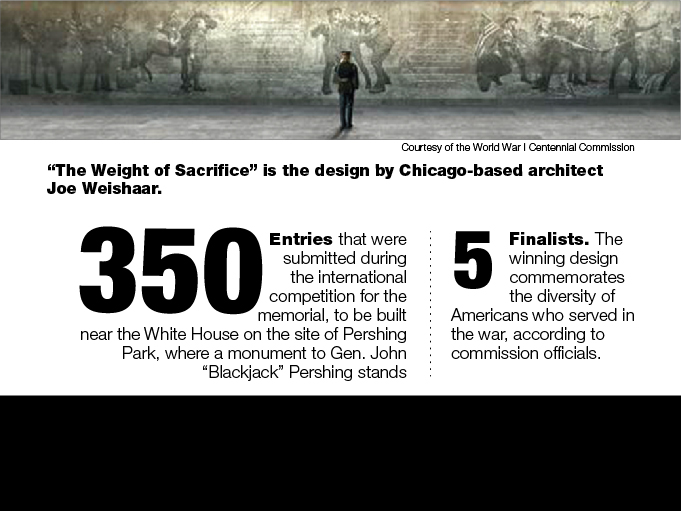 Courtesy of the World War I Centennial Commission

"The Weight of Sacrifice" is the design by Chicago-based architect Joe Weishaar.

350 Entries that were submitted during the international competition for the memorial, to be built near the White House on the site of Pershing Park, where a monument to Gen. John "Blackjack" Pershing stands

5 Finalists. The winning design commemorates the diversity of Americans who served in the war, according to commission officials.